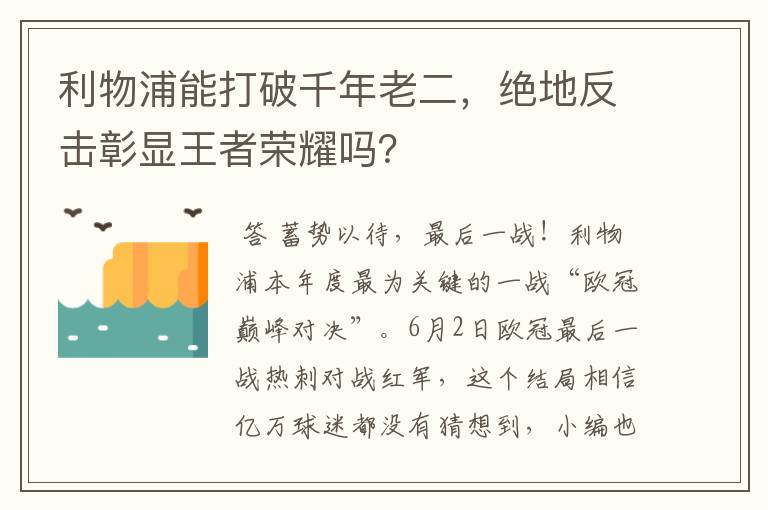 利物浦能打破千年老二，绝地反击彰显王者荣耀吗?

答 蓄势以待，最后一战！利物浦本年度最为关键的一战“欧冠巅峰对决”。6月2日欧冠最后一战热刺对战红军，这个结局相信亿万球迷都没有猜想到，小编也